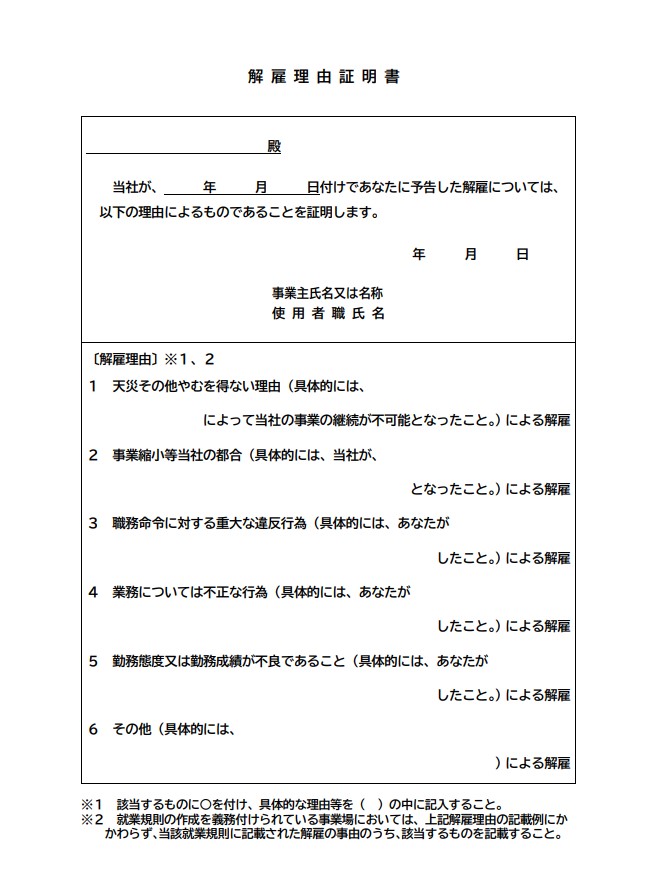 解雇理由証明書

殿

当社が、　　年　　月　　日付けであなたに予告した解雇については、以下の理由によるものであることを証明します。

年　　月　　日

事業主氏名又は名称
使用者職氏名

〔解雇理由〕※1、2

1　天災その他やむを得ない理由（具体的には、
によって当社の事業の継続が不可能となったこと。）による解雇

2　事業縮小等当社の都合（具体的には、当社が、
となったこと。）による解雇

3　職務命令に対する重大な違反行為（具体的には、あなたが
したこと。）による解雇

4　業務については不正な行為（具体的には、あなたが
したこと。）による解雇

5　勤務態度又は勤務成績が不良であること（具体的には、あなたが
したこと。）による解雇

6　その他（具体的には、
）による解雇

※1　該当するものに○を付け、具体的な理由等を（　）の中に記入すること。
※2　就業規則の作成を義務付けられている事業場においては、上記解雇理由の記載例にかかわらず、当該就業規則に記載された解雇の事由のうち、該当するものを記載すること。